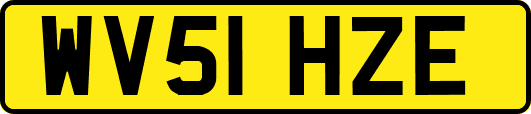 WV51 HZE